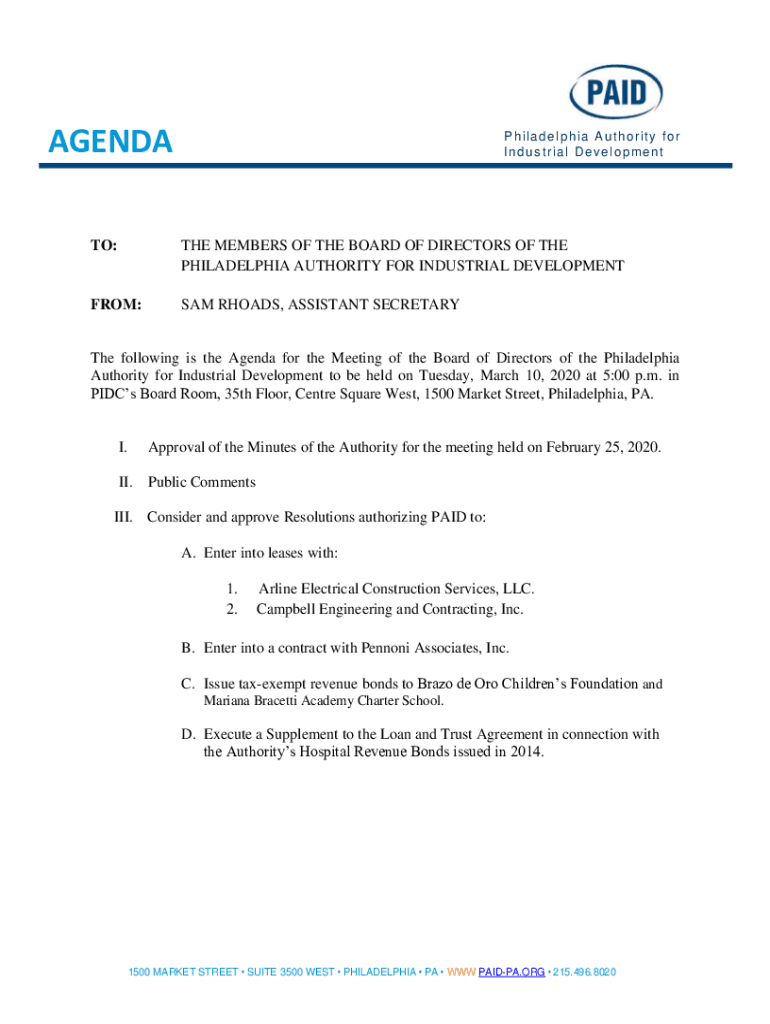 PAID

AGENDA

Philadelphia Authority for Industrial Development

TO: THE MEMBERS OF THE BOARD OF DIRECTORS OF THE PHILADELPHIA AUTHORITY FOR INDUSTRIAL DEVELOPMENT

FROM: SAM RHOADS, ASSISTANT SECRETARY

The following is the Agenda for the Meeting of the Board of Directors of the Philadelphia Authority for Industrial Development to be held on Tuesday, March 10, 2020 at 5:00 p.m. in PIDC's Board Room, 35th Floor, Centre Square West, 1500 Market Street, Philadelphia, PA.

I. Approval of the Minutes of the Authority for the meeting held on February 25, 2020.

II. Public Comments

III. Consider and approve Resolutions authorizing PAID to:

A. Enter into leases with:

1. Arline Electrical Construction Services, LLC.
2. Campbell Engineering and Contracting, Inc.

B. Enter into a contract with Pennoni Associates, Inc.

C. Issue tax-exempt revenue bonds to Brazo de Oro Children's Foundation and Mariana Bracetti Academy Charter School.

D. Execute a Supplement to the Loan and Trust Agreement in connection with the Authority's Hospital Revenue Bonds issued in 2014.

1500 MARKET STREET • SUITE 3500 WEST • PHILADELPHIA • PA • WWW.PAID-PA.ORG • 215.496.8020